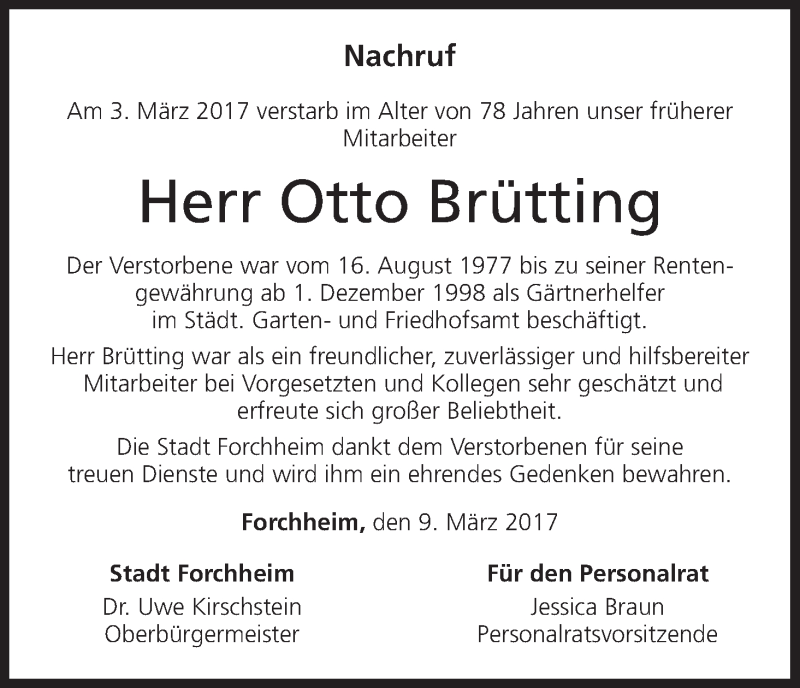 Nachruf

Am 3. März 2017 verstarb im Alter von 78 Jahren unser früherer Mitarbeiter

Herr Otto Brütting

Der Verstorbene war vom 16. August 1977 bis zu seiner Rentengewährung ab 1. Dezember 1998 als Gärtnerhelfer im Städt. Garten- und Friedhofsamt beschäftigt.

Herr Brütting war als ein freundlicher, zuverlässiger und hilfsbereiter Mitarbeiter bei Vorgesetzten und Kollegen sehr geschätzt und erfreute sich großer Beliebtheit.

Die Stadt Forchheim dankt dem Verstorbenen für seine treuen Dienste und wird ihm ein ehrendes Gedenken bewahren.

Forchheim, den 9. März 2017

Stadt Forchheim
Dr. Uwe Kirschstein
Oberbürgermeister

Für den Personalrat
Jessica Braun
Personalratsvorsitzende